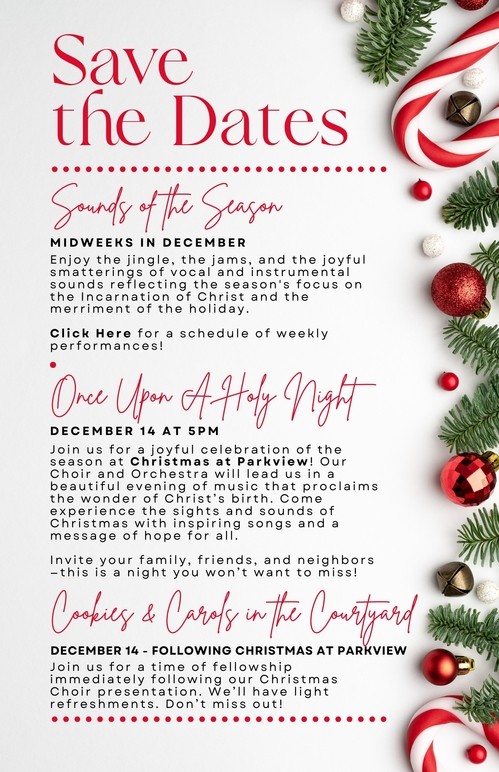 Save the Dates

Sounds of the Season

MIDWEEKS IN DECEMBER

Enjoy the jingle, the jams, and the joyful smatterings of vocal and instrumental sounds reflecting the season's focus on the Incarnation of Christ and the merriment of the holiday.

Click Here for a schedule of weekly performances!

Once Upon A Holy Night

DECEMBER 14 AT 5PM

Join us for a joyful celebration of the season at Christmas at Parkview! Our Choir and Orchestra will lead us in a beautiful evening of music that proclaims the wonder of Christ's birth. Come experience the sights and sounds of Christmas with inspiring songs and a message of hope for all.

Invite your family, friends, and neighbors –this is a night you won't want to miss!

Cookies & Carols in the Courtyard

DECEMBER 14 - FOLLOWING CHRISTMAS AT PARKVIEW

Join us for a time of fellowship immediately following our Christmas Choir presentation. We'll have light refreshments. Don't miss out!